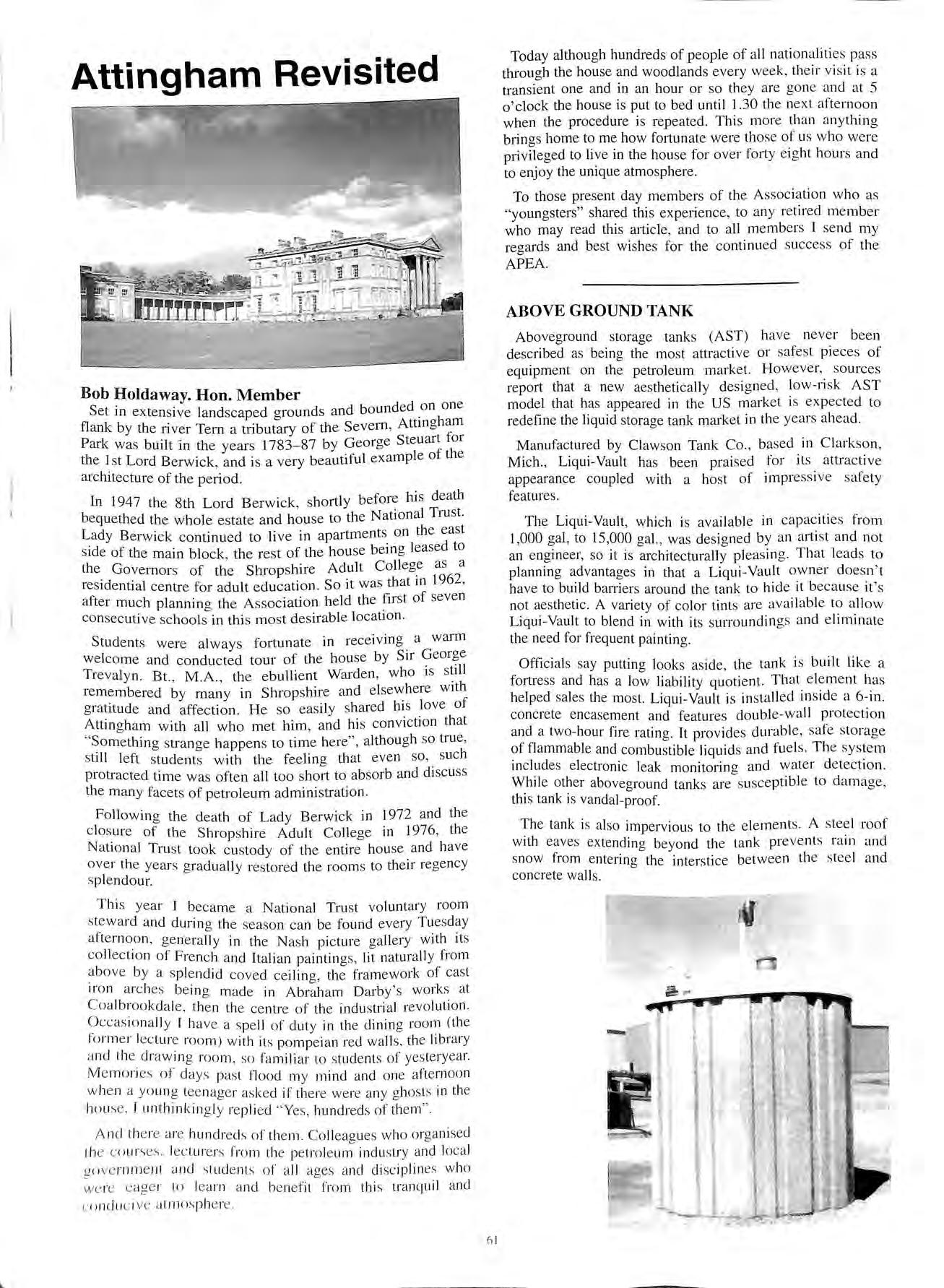 Attingham Revisited

Bob Holdaway. Hon. Member

Set in extensive landscaped grounds and bounded on one flank by the river Tern a tributary of the Severn, Attingham Park was built in the years 1783–87 by George Steuart for the 1st Lord Berwick, and is a very beautiful example of the architecture of the period.

In 1947 the 8th Lord Berwick, shortly before his death bequethed the whole estate and house to the National Trust. Lady Berwick continued to live in apartments on the east side of the main block, the rest of the house being leased to the Governors of the Shropshire Adult College as a residential centre for adult education. So it was that in 1962, after much planning the Association held the first of seven consecutive schools in this most desirable location.

Students were always fortunate in receiving a warm welcome and conducted tour of the house by Sir George Trevalyn. Bt., M.A., the ebullient Warden, who is still remembered by many in Shropshire and elsewhere with gratitude and affection. He so easily shared his love of Attingham with all who met him, and his conviction that "Something strange happens to time here", although so true, still left students with the feeling that even so, such protracted time was often all too short to absorb and discuss the many facets of petroleum administration.

Following the death of Lady Berwick in 1972 and the closure of the Shropshire Adult College in 1976, the National Trust took custody of the entire house and have over the years gradually restored the rooms to their regency splendour.

This year I became a National Trust voluntary room steward and during the season can be found every Tuesday afternoon, generally in the Nash picture gallery with its collection of French and Italian paintings, lit naturally from above by a splendid coved ceiling, the framework of cast iron arches being made in Abraham Darby's works at Coalbrookdale, then the centre of the industrial revolution. Occasionally I have a spell of duty in the dining room (the former lecture room) with its pompeian red walls, the library and the drawing room, so familiar to students of yesteryear. Memories of days past flood my mind and one afternoon when a young teenager asked if there were any ghosts in the house, I unthinkingly replied "Yes, hundreds of them".

And there are hundreds of them. Colleagues who organised the courses, lecturers from the petroleum industry and local government and students of all ages and disciplines who were eager to learn and benefit from this tranquil and conducive atmosphere.

Today although hundreds of people of all nationalities pass through the house and woodlands every week, their visit is a transient one and in an hour or so they are gone and at 5 o'clock the house is put to bed until 1.30 the next afternoon when the procedure is repeated. This more than anything brings home to me how fortunate were those of us who were privileged to live in the house for over forty eight hours and to enjoy the unique atmosphere.

To those present day members of the Association who as "youngsters" shared this experience, to any retired member who may read this article, and to all members I send my regards and best wishes for the continued success of the APEA.

ABOVE GROUND TANK

Aboveground storage tanks (AST) have never been described as being the most attractive or safest pieces of equipment on the petroleum market. However, sources report that a new aesthetically designed, low-risk AST model that has appeared in the US market is expected to redefine the liquid storage tank market in the years ahead.

Manufactured by Clawson Tank Co., based in Clarkson, Mich., Liqui-Vault has been praised for its attractive appearance coupled with a host of impressive safety features.

The Liqui-Vault, which is available in capacities from 1,000 gal, to 15,000 gal., was designed by an artist and not an engineer, so it is architecturally pleasing. That leads to planning advantages in that a Liqui-Vault owner doesn't have to build barriers around the tank to hide it because it's not aesthetic. A variety of color tints are available to allow Liqui-Vault to blend in with its surroundings and eliminate the need for frequent painting.

Officials say putting looks aside, the tank is built like a fortress and has a low liability quotient. That element has helped sales the most. Liqui-Vault is installed inside a 6-in. concrete encasement and features double-wall protection and a two-hour fire rating. It provides durable, safe storage of flammable and combustible liquids and fuels. The system includes electronic leak monitoring and water detection. While other aboveground tanks are susceptible to damage, this tank is vandal-proof.

The tank is also impervious to the elements. A steel roof with eaves extending beyond the tank prevents rain and snow from entering the interstice between the steel and concrete walls.

61